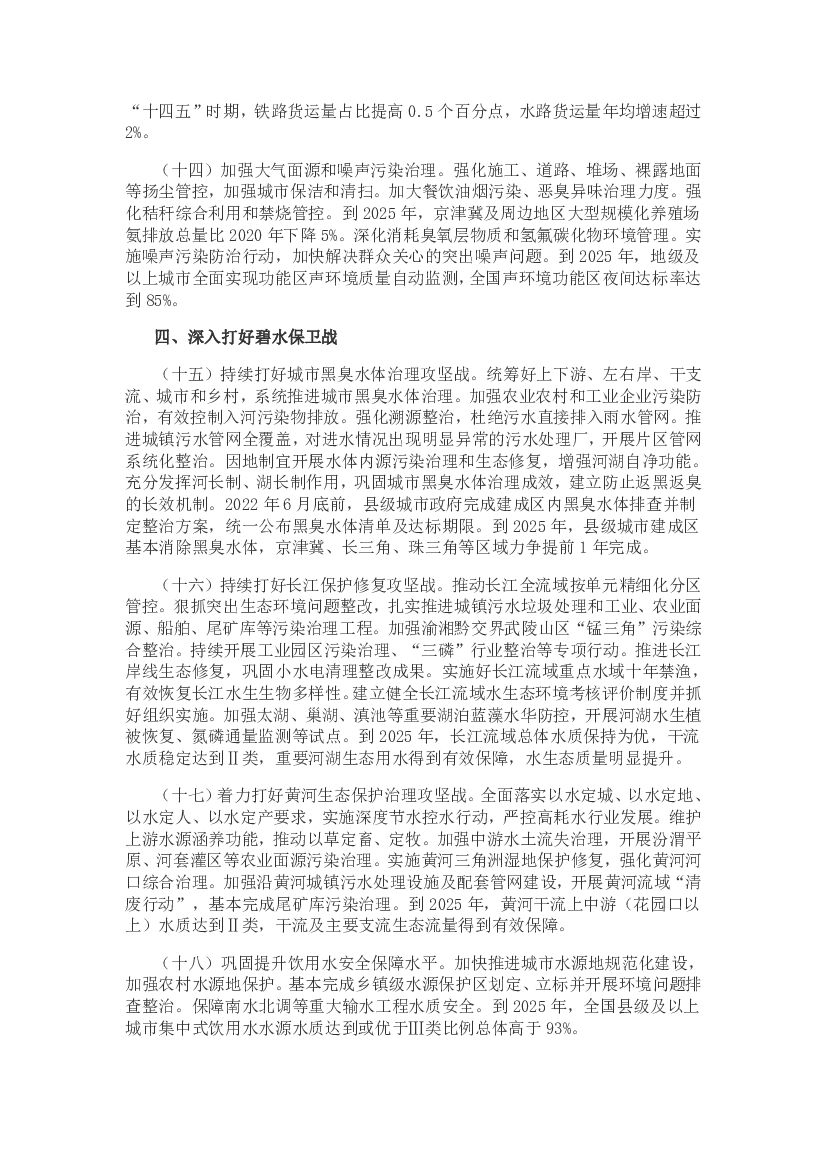 “十四五”时期，铁路货运量占比提高 0.5 个百分点，水路货运量年均增速超过 2%。

（十四）加强大气面源和噪声污染治理。强化施工、道路、堆场、裸露地面等扬尘管控，加强城市保洁和清扫。加大餐饮油烟污染、恶臭异味治理力度。强化秸秆综合利用和禁烧管控。到 2025 年，京津冀及周边地区大型规模化养殖场氨排放总量比 2020 年下降 5%。深化消耗臭氧层物质和氢氟碳化物环境管理。实施噪声污染防治行动，加快解决群众关心的突出噪声问题。到 2025 年，地级及以上城市全面实现功能区声环境质量自动监测，全国声环境功能区夜间达标率达到 85%。

四、深入打好碧水保卫战

（十五）持续打好城市黑臭水体治理攻坚战。统筹好上下游、左右岸、干支流、城市和乡村，系统推进城市黑臭水体治理。加强农业农村和工业企业污染防治，有效控制入河污染物排放。强化溯源整治，杜绝污水直接排入雨水管网。推进城镇污水管网全覆盖，对进水情况出现明显异常的污水处理厂，开展片区管网系统化整治。因地制宜开展水体内源污染治理和生态修复，增强河湖自净功能。充分发挥河长制、湖长制作用，巩固城市黑臭水体治理成效，建立防止返黑返臭的长效机制。2022 年 6 月底前，县级城市政府完成建成区内黑臭水体排查并制定整治方案，统一公布黑臭水体清单及达标期限。到 2025 年，县级城市建成区基本消除黑臭水体，京津冀、长三角、珠三角等区域力争提前 1 年完成。

（十六）持续打好长江保护修复攻坚战。推动长江全流域按单元精细化分区管控。狠抓突出生态环境问题整改，扎实推进城镇污水垃圾处理和工业、农业面源、船舶、尾矿库等污染治理工程。加强渝湘黔交界武陵山区“锰三角”污染综合整治。持续开展工业园区污染治理、“三磷”行业整治等专项行动。推进长江岸线生态修复，巩固小水电清理整改成果。实施好长江流域重点水域十年禁渔，有效恢复长江水生生物多样性。建立健全长江流域水生态环境考核评价制度并抓好组织实施。加强太湖、巢湖、滇池等重要湖泊蓝藻水华防控，开展河湖水生植被恢复、氮磷通量监测等试点。到 2025 年，长江流域总体水质保持为优，干流水质稳定达到Ⅱ类，重要河湖生态用水得到有效保障，水生态质量明显提升。

（十七）着力打好黄河生态保护治理攻坚战。全面落实以水定城、以水定地、以水定人、以水定产要求，实施深度节水控水行动，严控高耗水行业发展。维护上游水源涵养功能，推动以草定畜、定牧。加强中游水土流失治理，开展汾渭平原、河套灌区等农业面源污染治理。实施黄河三角洲湿地保护修复，强化黄河河口综合治理。加强沿黄河城镇污水处理设施及配套管网建设，开展黄河流域“清废行动”，基本完成尾矿库污染治理。到 2025 年，黄河干流上中游（花园口以上）水质达到Ⅱ类，干流及主要支流生态流量得到有效保障。

（十八）巩固提升饮用水安全保障水平。加快推进城市水源地规范化建设，加强农村水源地保护。基本完成乡镇级水源保护区划定、立标并开展环境问题排查整治。保障南水北调等重大输水工程水质安全。到 2025 年，全国县级及以上城市集中式饮用水水源水质达到或优于Ⅲ类比例总体高于 93%。